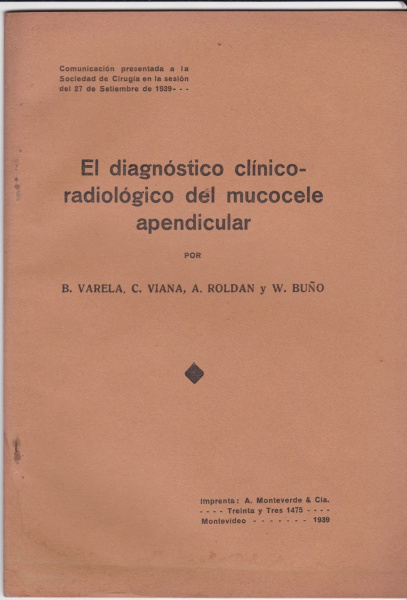 Comunicación presentada a la Sociedad de Cirugía en la sesión del 27 de Setiembre de 1939- - -

El diagnóstico clínico-radiológico del mucocele apendicular

POR

B. VARELA, C. VIANA, A. ROLDAN y W. BUÑO

Imprenta: A. Monteverde & Cía.
- - - - Treinta y Tres 1475 - - - -
Montevideo - - - - - - - 1939